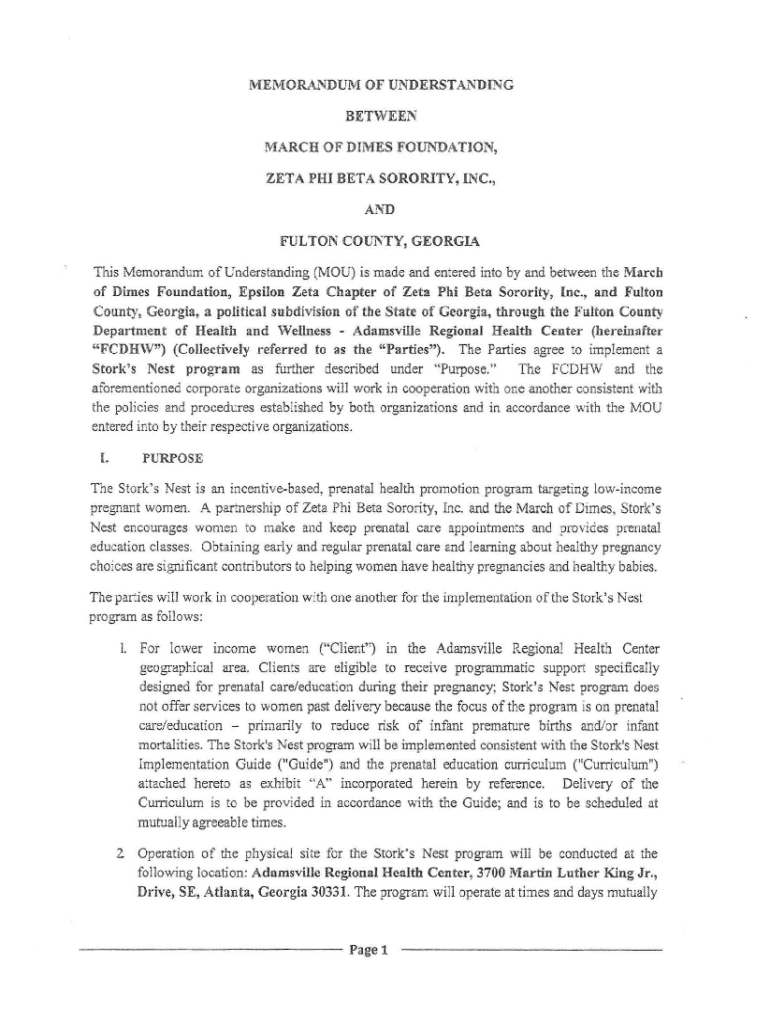 MEMORANDUM OF UNDERSTANDING

BETWEEN

MARCH OF DIMES FOUNDATION,

ZETA PHI BETA SORORITY, INC.,

AND

FULTON COUNTY, GEORGIA

This Memorandum of Understanding (MOU) is made and entered into by and between the March of Dimes Foundation, Epsilon Zeta Chapter of Zeta Phi Beta Sorority, Inc., and Fulton County, Georgia, a political subdivision of the State of Georgia, through the Fulton County Department of Health and Wellness - Adamsville Regional Health Center (hereinafter "FCDHW") (Collectively referred to as the "Parties"). The Parties agree to implement a Stork's Nest program as further described under "Purpose." The FCDHW and the aforementioned corporate organizations will work in cooperation with one another consistent with the policies and procedures established by both organizations and in accordance with the MOU entered into by their respective organizations.

I. PURPOSE

The Stork's Nest is an incentive-based, prenatal health promotion program targeting low-income pregnant women. A partnership of Zeta Phi Beta Sorority, Inc. and the March of Dimes, Stork's Nest encourages women to make and keep prenatal care appointments and provides prenatal education classes. Obtaining early and regular prenatal care and learning about healthy pregnancy choices are significant contributors to helping women have healthy pregnancies and healthy babies.

The parties will work in cooperation with one another for the implementation of the Stork's Nest program as follows:

1. For lower income women ("Client") in the Adamsville Regional Health Center geographical area. Clients are eligible to receive programmatic support specifically designed for prenatal care/education during their pregnancy; Stork's Nest program does not offer services to women past delivery because the focus of the program is on prenatal care/education – primarily to reduce risk of infant premature births and/or infant mortalities. The Stork's Nest program will be implemented consistent with the Stork's Nest Implementation Guide ("Guide") and the prenatal education curriculum ("Curriculum") attached hereto as exhibit "A" incorporated herein by reference. Delivery of the Curriculum is to be provided in accordance with the Guide; and is to be scheduled at mutually agreeable times.

2. Operation of the physical site for the Stork's Nest program will be conducted at the following location: Adamsville Regional Health Center, 3700 Martin Luther King Jr., Drive, SE, Atlanta, Georgia 30331. The program will operate at times and days mutually

Page 1